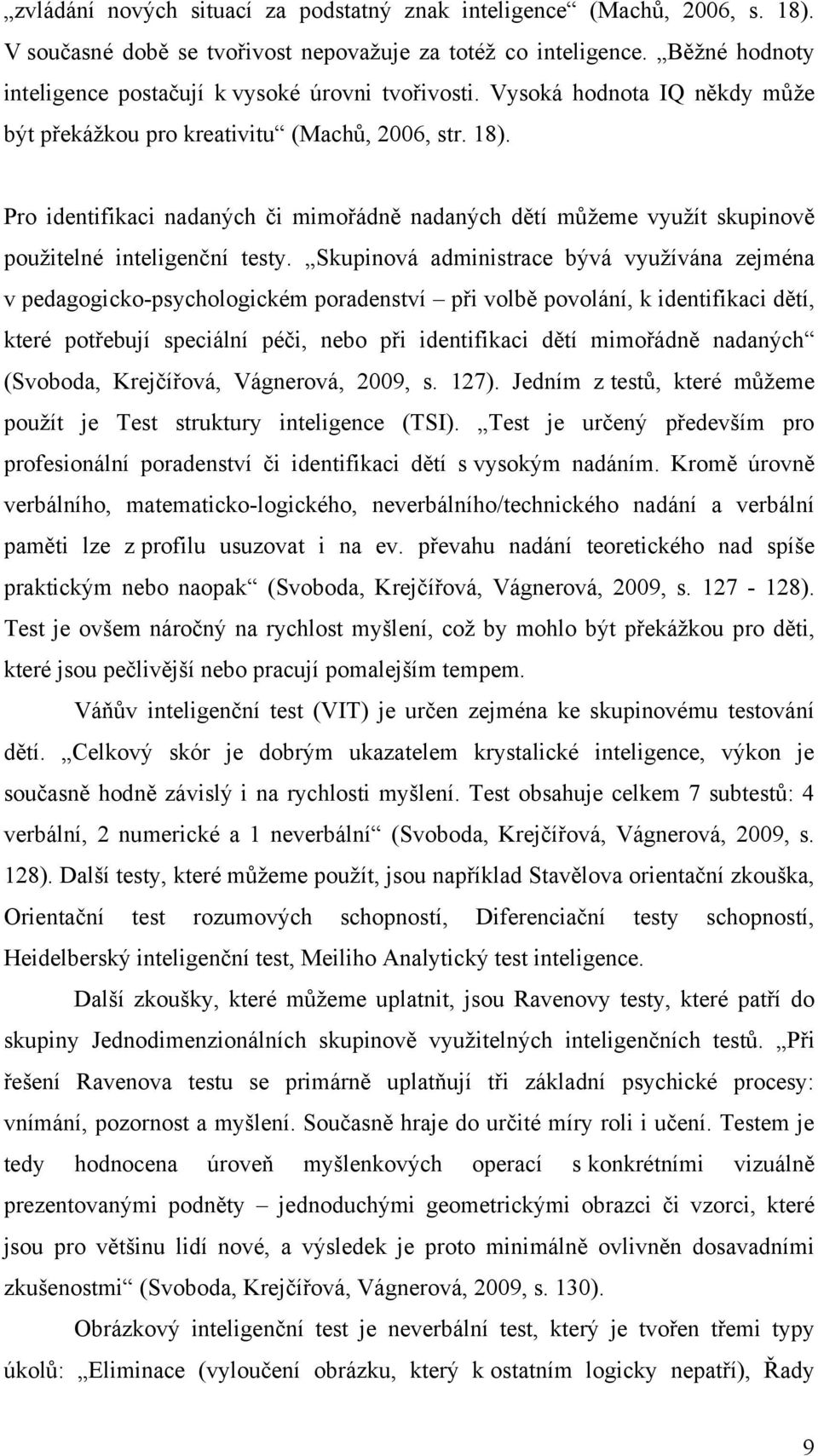 „zvládání nových situací za podstatný znak inteligence“ (Machů, 2006, s. 18). V současné době se tvořivost nepovažuje za totéž co inteligence. „Běžné hodnoty inteligence postačují k vysoké úrovni tvořivosti. Vysoká hodnota IQ někdy může být překážkou pro kreativitu“ (Machů, 2006, str. 18).

Pro identifikaci nadaných či mimořádně nadaných dětí můžeme využít skupinově použitelné inteligenční testy. „Skupinová administrace bývá využívána zejména v pedagogicko-psychologickém poradenství – při volbě povolání, k identifikaci dětí, které potřebují speciální péči, nebo při identifikaci dětí mimořádně nadaných“ (Svoboda, Krejčířová, Vágnerová, 2009, s. 127). Jedním z testů, které můžeme použít je Test struktury inteligence (TSI). „Test je určený především pro profesionální poradenství či identifikaci dětí s vysokým nadáním. Kromě úrovně verbálního, matematicko-logického, neverbálního/technického nadání a verbální paměti lze z profilu usuzovat i na ev. převahu nadání teoretického nad spíše praktickým nebo naopak“ (Svoboda, Krejčířová, Vágnerová, 2009, s. 127 - 128). Test je ovšem náročný na rychlost myšlení, což by mohlo být překážkou pro děti, které jsou pečlivější nebo pracují pomalejším tempem.

Váňův inteligenční test (VIT) je určen zejména ke skupinovému testování dětí. „Celkový skór je dobrým ukazatelem krystalické inteligence, výkon je současně hodně závislý i na rychlosti myšlení. Test obsahuje celkem 7 subtestů: 4 verbální, 2 numerické a 1 neverbální“ (Svoboda, Krejčířová, Vágnerová, 2009, s. 128). Další testy, které můžeme použít, jsou například Stavělova orientační zkouška, Orientační test rozumových schopností, Diferenciační testy schopností, Heidelberský inteligenční test, Meiliho Analytický test inteligence.

Další zkoušky, které můžeme uplatnit, jsou Ravenovy testy, které patří do skupiny Jednodimenzionálních skupinově využitelných inteligenčních testů. „Při řešení Ravenova testu se primárně uplatňují tři základní psychické procesy: vnímání, pozornost a myšlení. Současně hraje do určité míry roli i učení. Testem je tedy hodnocena úroveň myšlenkových operací s konkrétními vizuálně prezentovanými podněty – jednoduchými geometrickými obrazci či vzorci, které jsou pro většinu lidí nové, a výsledek je proto minimálně ovlivněn dosavadními zkušenostmi“ (Svoboda, Krejčířová, Vágnerová, 2009, s. 130).

Obrázkový inteligenční test je neverbální test, který je tvořen třemi typy úkolů: „Eliminace (vyloučení obrázku, který k ostatním logicky nepatří), Řady

9